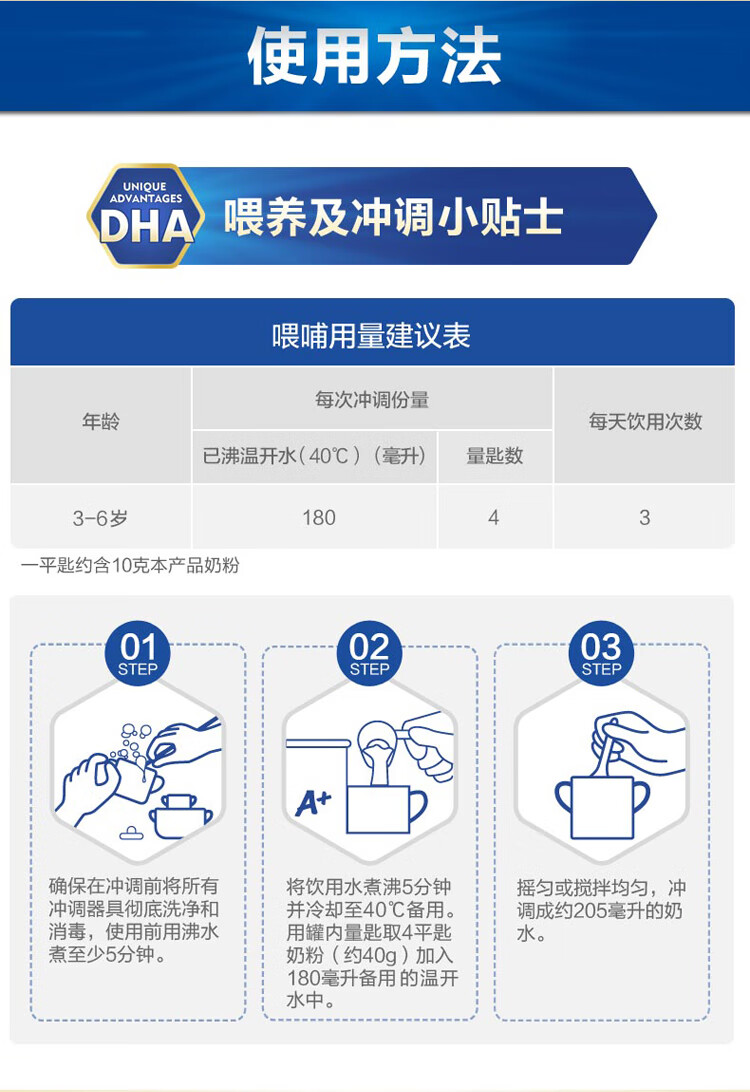 使用方法

UNIQUE ADVANTAGES DHA

喂养及冲调小贴士

喂哺用量建议表

| 年龄 | 每次冲调份量 | | 每天饮用次数 |
|---|---|---|---|
| | 已沸温开水（40℃）（毫升） | 量匙数 | |
| 3-6岁 | 180 | 4 | 3 |

一平匙约含10克本产品奶粉

01 STEP

确保在冲调前将所有冲调器具彻底洗净和消毒，使用前用沸水煮至少5分钟。

02 STEP

A+

将饮用水煮沸5分钟并冷却至40℃备用。用罐内量匙取4平匙奶粉（约40g）加入180毫升备用的温开水中。

03 STEP

摇匀或搅拌均匀，冲调成约205毫升的奶水。